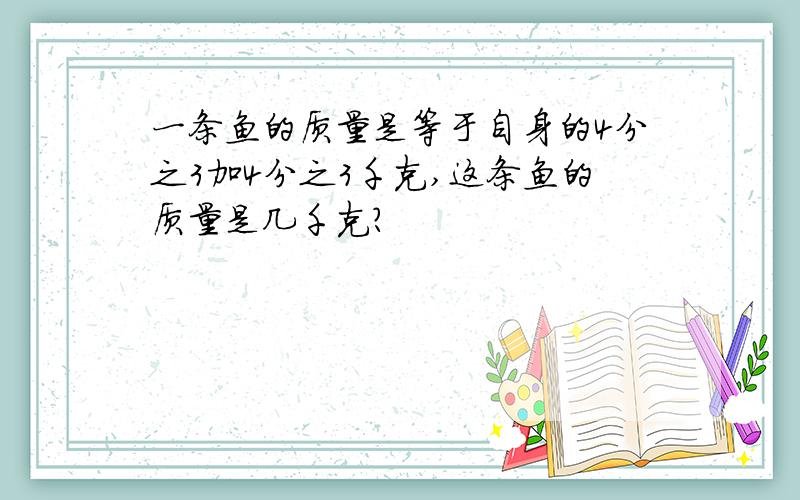 一条鱼的质量是等于自身的4分之3加4分之3千克,这条鱼的质量是几千克?